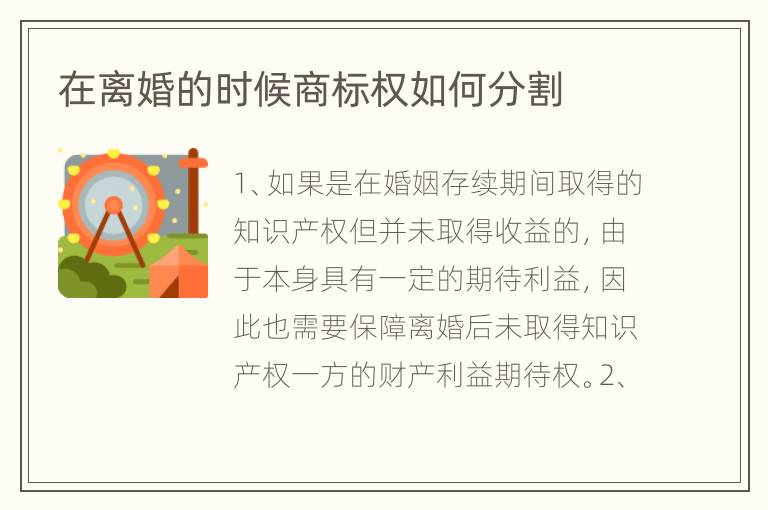 在离婚的时候商标权如何分割

1、如果是在婚姻存续期间取得的知识产权但并未取得收益的，由于本身具有一定的期待利益，因此也需要保障离婚后未取得知识产权一方的财产利益期待权。2、